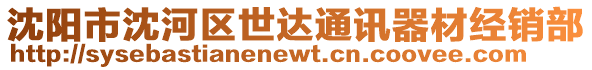 沈阳市沈河区世达通讯器材经销部
http://sysebastianenewt.cn.coovee.com